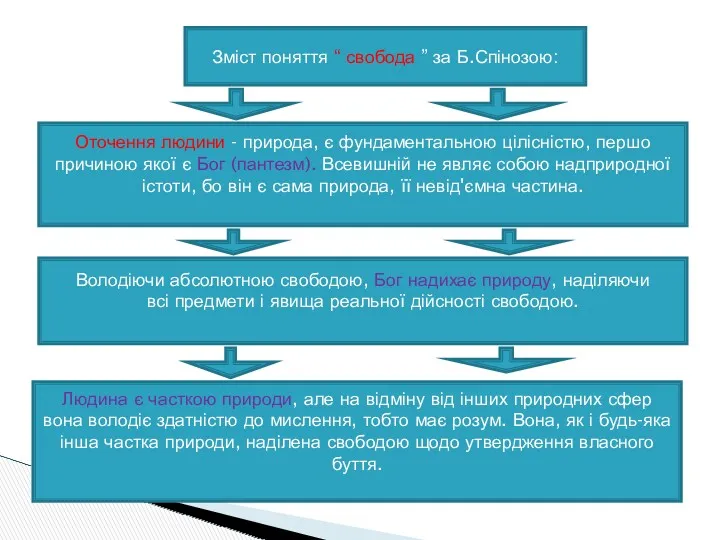 Зміст поняття “ свобода ” за Б.Спінозою:

Оточення людини - природа, є фундаментальною цілісністю, першо причиною якої є Бог (пантезм). Всевишній не являє собою надприродної істоти, бо він є сама природа, її невід'ємна частина.

Володіючи абсолютною свободою, Бог надихає природу, наділяючи всі предмети і явища реальної дійсності свободою.

Людина є часткою природи, але на відміну від інших природних сфер вона володіє здатністю до мислення, тобто має розум. Вона, як і будь-яка інша частка природи, наділена свободою щодо утвердження власного буття.